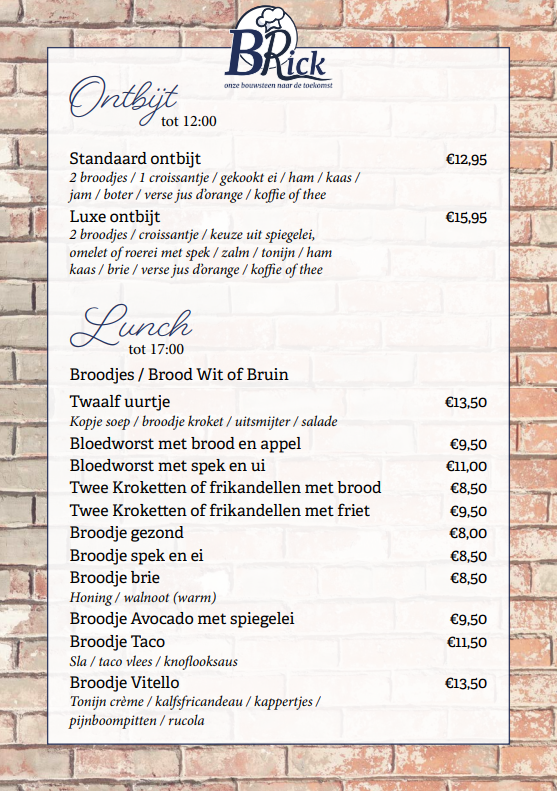 BRick
onze bouwsteen naar de toekomst

Ontbijt
tot 12:00

Standaard ontbijt €12,95
2 broodjes / 1 croissantje / gekookt ei / ham / kaas / jam / boter / verse jus d'orange / koffie of thee

Luxe ontbijt €15,95
2 broodjes / croissantje / keuze uit spiegelei, omelet of roerei met spek / zalm / tonijn / ham kaas / brie / verse jus d'orange / koffie of thee

Lunch
tot 17:00

Broodjes / Brood Wit of Bruin

Twaalf uurtje €13,50
Kopje soep / broodje kroket / uitsmijter / salade

Bloedworst met brood en appel €9,50
Bloedworst met spek en ui €11,00
Twee Kroketten of frikandellen met brood €8,50
Twee Kroketten of frikandellen met friet €9,50
Broodje gezond €8,00
Broodje spek en ei €8,50
Broodje brie €8,50
Honing / walnoot (warm)
Broodje Avocado met spiegelei €9,50
Broodje Taco €11,50
Sla / taco vlees / knoflooksaus
Broodje Vitello €13,50
Tonijn crème / kalfsfricandeau / kappertjes / pijnboompitten / rucola